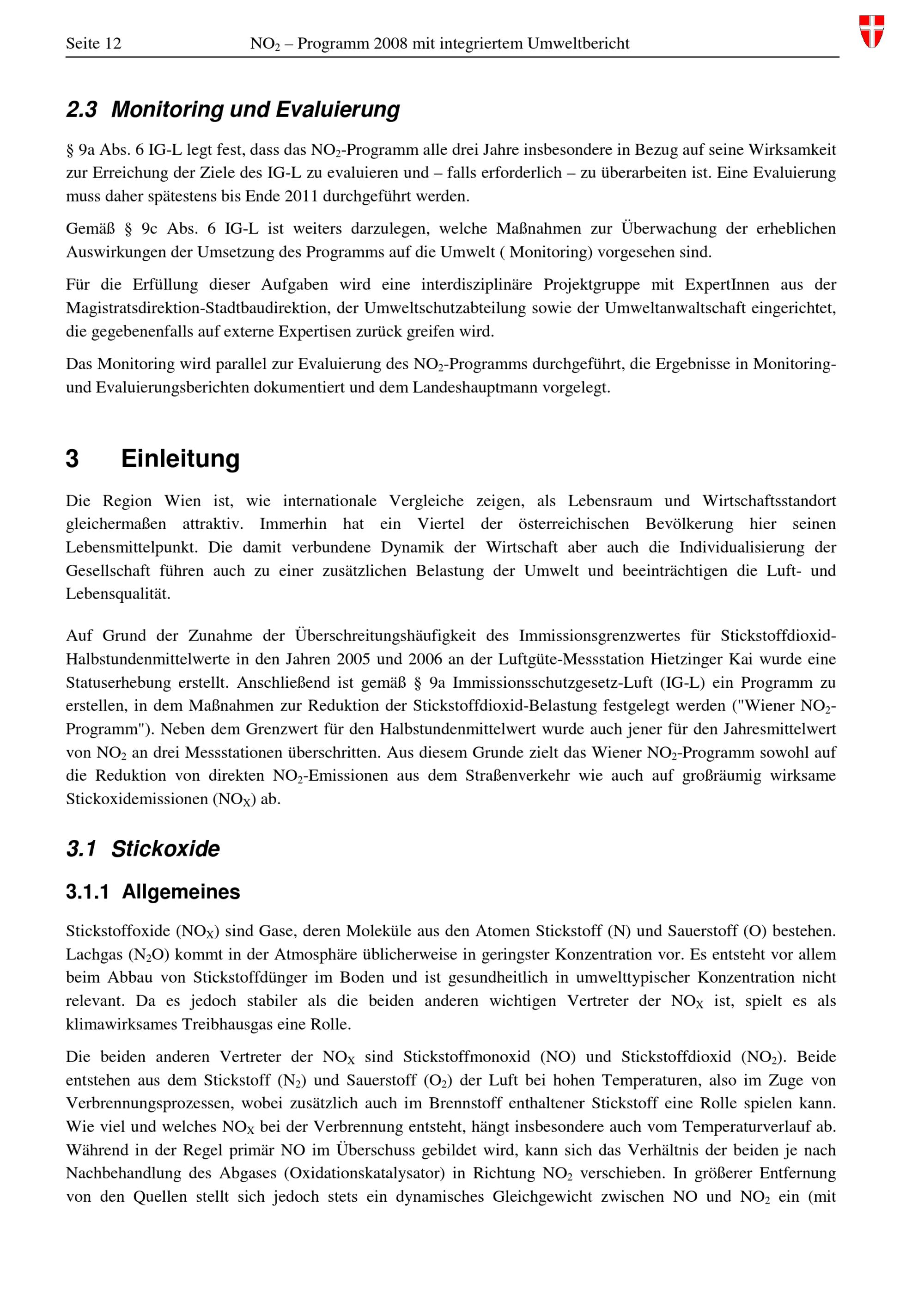 Seite 12 $NO_2$ – Programm 2008 mit integriertem Umweltbericht

2.3 Monitoring und Evaluierung

§ 9a Abs. 6 IG-L legt fest, dass das $NO_2$-Programm alle drei Jahre insbesondere in Bezug auf seine Wirksamkeit zur Erreichung der Ziele des IG-L zu evaluieren und – falls erforderlich – zu überarbeiten ist. Eine Evaluierung muss daher spätestens bis Ende 2011 durchgeführt werden.

Gemäß § 9c Abs. 6 IG-L ist weiters darzulegen, welche Maßnahmen zur Überwachung der erheblichen Auswirkungen der Umsetzung des Programms auf die Umwelt ( Monitoring) vorgesehen sind.

Für die Erfüllung dieser Aufgaben wird eine interdisziplinäre Projektgruppe mit ExpertInnen aus der Magistratsdirektion-Stadtbaudirektion, der Umweltschutzabteilung sowie der Umweltanwaltschaft eingerichtet, die gegebenenfalls auf externe Expertisen zurück greifen wird.

Das Monitoring wird parallel zur Evaluierung des $NO_2$-Programms durchgeführt, die Ergebnisse in Monitoring- und Evaluierungsberichten dokumentiert und dem Landeshauptmann vorgelegt.

3 Einleitung

Die Region Wien ist, wie internationale Vergleiche zeigen, als Lebensraum und Wirtschaftsstandort gleichermaßen attraktiv. Immerhin hat ein Viertel der österreichischen Bevölkerung hier seinen Lebensmittelpunkt. Die damit verbundene Dynamik der Wirtschaft aber auch die Individualisierung der Gesellschaft führen auch zu einer zusätzlichen Belastung der Umwelt und beeinträchtigen die Luft- und Lebensqualität.

Auf Grund der Zunahme der Überschreitungshäufigkeit des Immissionsgrenzwertes für Stickstoffdioxid-Halbstundenmittelwerte in den Jahren 2005 und 2006 an der Luftgüte-Messstation Hietzinger Kai wurde eine Statuserhebung erstellt. Anschließend ist gemäß § 9a Immissionsschutzgesetz-Luft (IG-L) ein Programm zu erstellen, in dem Maßnahmen zur Reduktion der Stickstoffdioxid-Belastung festgelegt werden ("Wiener $NO_2$-Programm"). Neben dem Grenzwert für den Halbstundenmittelwert wurde auch jener für den Jahresmittelwert von $NO_2$ an drei Messstationen überschritten. Aus diesem Grunde zielt das Wiener $NO_2$-Programm sowohl auf die Reduktion von direkten $NO_2$-Emissionen aus dem Straßenverkehr wie auch auf großräumig wirksame Stickoxidemissionen ($NO_X$) ab.

3.1 Stickoxide

3.1.1 Allgemeines

Stickstoffoxide ($NO_X$) sind Gase, deren Moleküle aus den Atomen Stickstoff (N) und Sauerstoff (O) bestehen. Lachgas ($N_2O$) kommt in der Atmosphäre üblicherweise in geringster Konzentration vor. Es entsteht vor allem beim Abbau von Stickstoffdünger im Boden und ist gesundheitlich in umwelttypischer Konzentration nicht relevant. Da es jedoch stabiler als die beiden anderen wichtigen Vertreter der $NO_X$ ist, spielt es als klimawirksames Treibhausgas eine Rolle.

Die beiden anderen Vertreter der $NO_X$ sind Stickstoffmonoxid (NO) und Stickstoffdioxid ($NO_2$). Beide entstehen aus dem Stickstoff ($N_2$) und Sauerstoff ($O_2$) der Luft bei hohen Temperaturen, also im Zuge von Verbrennungsprozessen, wobei zusätzlich auch im Brennstoff enthaltener Stickstoff eine Rolle spielen kann. Wie viel und welches $NO_X$ bei der Verbrennung entsteht, hängt insbesondere auch vom Temperaturverlauf ab. Während in der Regel primär NO im Überschuss gebildet wird, kann sich das Verhältnis der beiden je nach Nachbehandlung des Abgases (Oxidationskatalysator) in Richtung $NO_2$ verschieben. In größerer Entfernung von den Quellen stellt sich jedoch stets ein dynamisches Gleichgewicht zwischen NO und $NO_2$ ein (mit